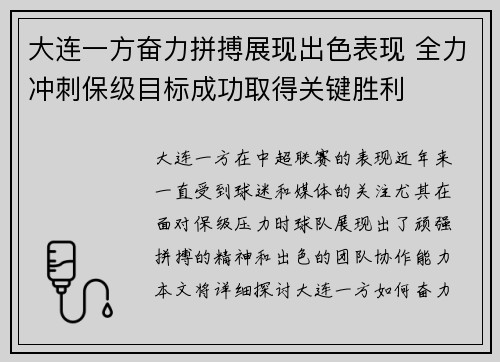 大连一方奋力拼搏展现出色表现 全力冲刺保级目标成功取得关键胜利

大连一方在中超联赛的表现近年来一直受到球迷和媒体的关注尤其在面对保级压力时球队展现出了顽强拼搏的精神和出色的团队协作能力本文将详细探讨大连一方如何奋力